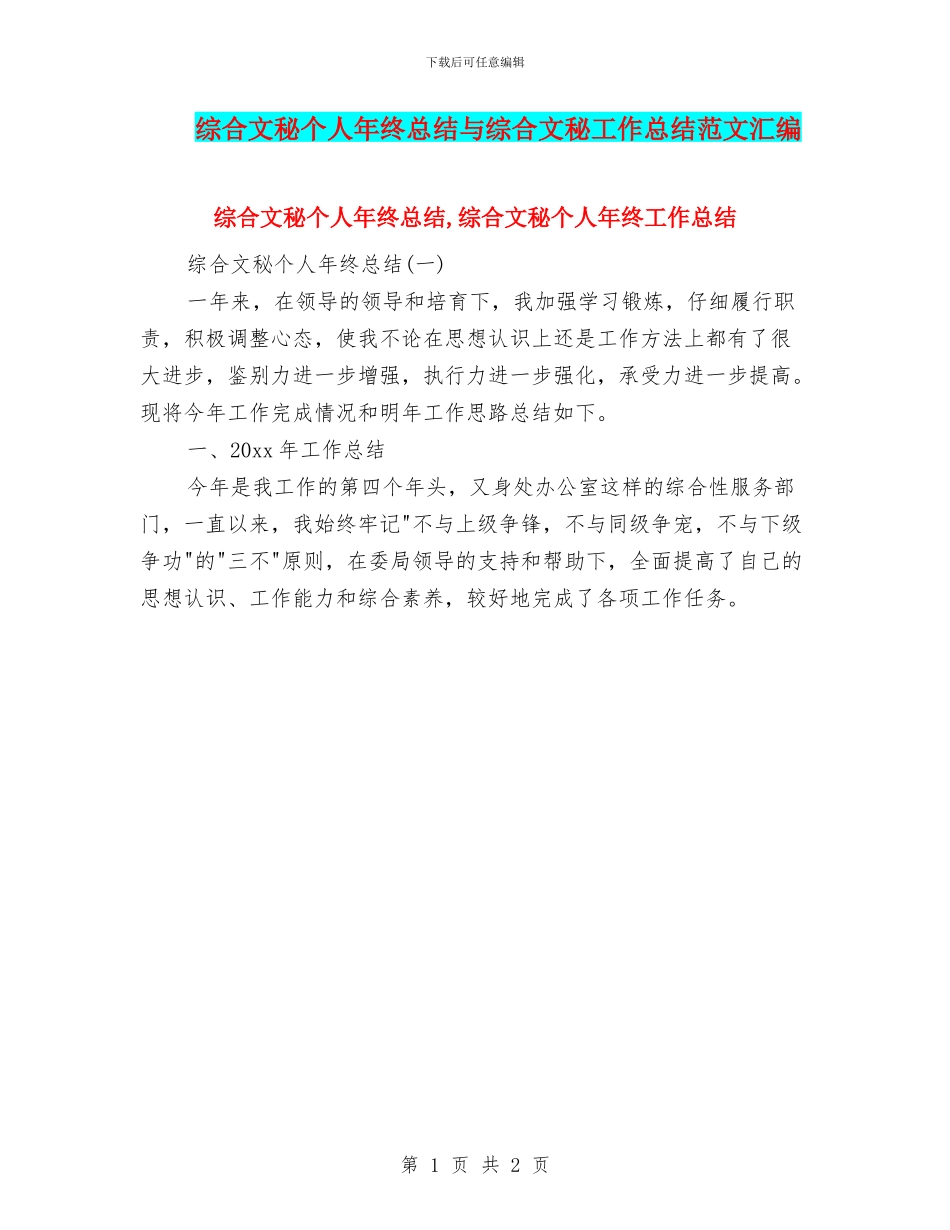 下载后可任意编辑

综合文秘个人年终总结与综合文秘工作总结范文汇编

综合文秘个人年终总结,综合文秘个人年终工作总结

综合文秘个人年终总结(一)

一年来，在领导的领导和培育下，我加强学习锻炼，仔细履行职责，积极调整心态，使我不论在思想认识上还是工作方法上都有了很大进步，鉴别力进一步增强，执行力进一步强化，承受力进一步提高。现将今年工作完成情况和明年工作思路总结如下。

一、20xx 年工作总结

今年是我工作的第四个年头，又身处办公室这样的综合性服务部门，一直以来，我始终牢记"不与上级争锋，不与同级争宠，不与下级争功"的"三不"原则，在委局领导的支持和帮助下，全面提高了自己的思想认识、工作能力和综合素养，较好地完成了各项工作任务。

第 1 页 共 2 页